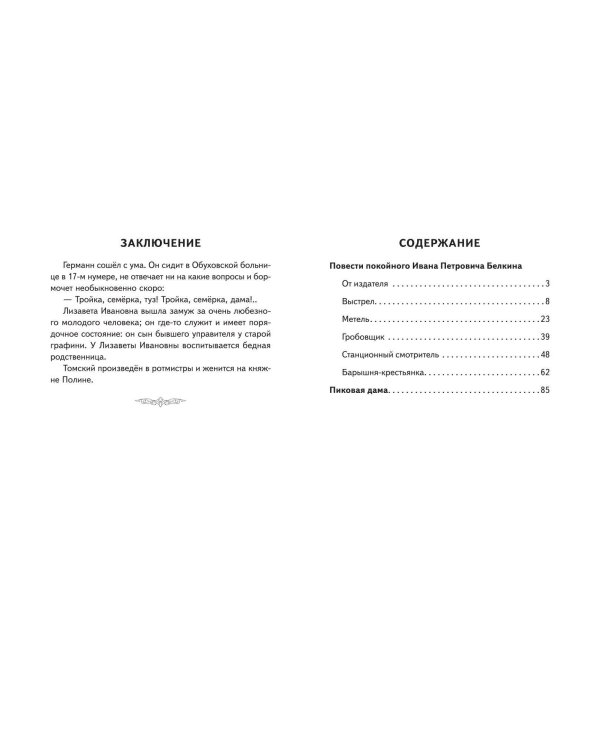 ЗАКЛЮЧЕНИЕ

Германн сошёл с ума. Он сидит в Обуховской больнице в 17-м нумере, не отвечает ни на какие вопросы и бормочет необыкновенно скоро:

— Тройка, семёрка, туз! Тройка, семёрка, дама!..

Лизавета Ивановна вышла замуж за очень любезного молодого человека; он где-то служит и имеет порядочное состояние: он сын бывшего управителя у старой графини. У Лизаветы Ивановны воспитывается бедная родственница.

Томский произведён в ротмистры и женится на княжне Полине.

СОДЕРЖАНИЕ

Повести покойного Ивана Петровича Белкина

От издателя 3

Выстрел 8

Метель 23

Гробовщик 39

Станционный смотритель 48

Барышня-крестьянка 62

Пиковая дама 85